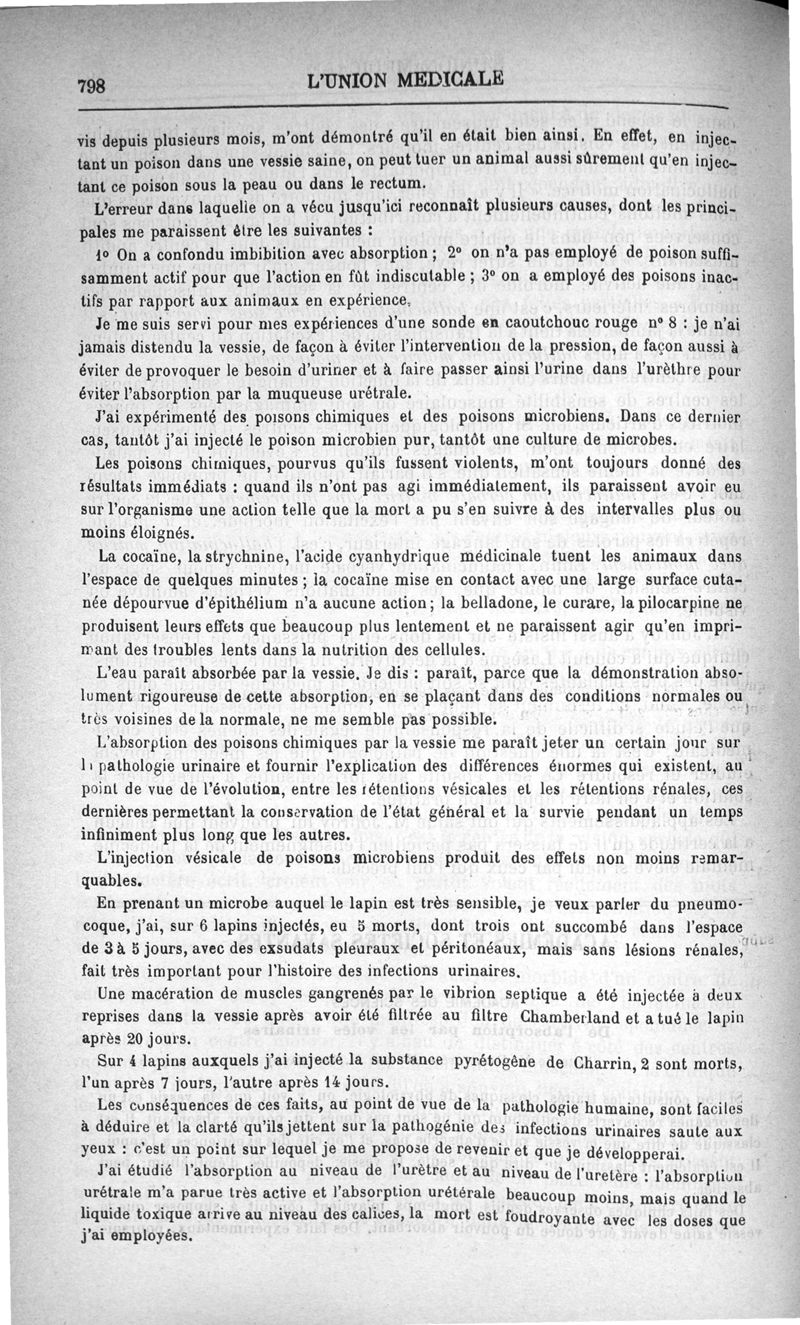 798 L'UNION MEDICALE

vis depuis plusieurs mois, m'ont démontré qu'il en était bien ainsi. En effet, en injectant un poison dans une vessie saine, on peut tuer un animal aussi sûrement qu'en injectant ce poison sous la peau ou dans le rectum.

L'erreur dans laquelle on a vécu jusqu'ici reconnaît plusieurs causes, dont les principales me paraissent être les suivantes :

1° On a confondu imbibition avec absorption ; 2° on n'a pas employé de poison suffisamment actif pour que l'action en fût indiscutable ; 3° on a employé des poisons inactifs par rapport aux animaux en expérience.

Je me suis servi pour mes expériences d'une sonde en caoutchouc rouge n° 8 : je n'ai jamais distendu la vessie, de façon à éviter l'intervention de la pression, de façon aussi à éviter de provoquer le besoin d'uriner et à faire passer ainsi l'urine dans l'urèthre pour éviter l'absorption par la muqueuse urétrale.

J'ai expérimenté des poisons chimiques et des poisons microbiens. Dans ce dernier cas, tantôt j'ai injecté le poison microbien pur, tantôt une culture de microbes.

Les poisons chimiques, pourvus qu'ils fussent violents, m'ont toujours donné des résultats immédiats : quand ils n'ont pas agi immédiatement, ils paraissent avoir eu sur l'organisme une action telle que la mort a pu s'en suivre à des intervalles plus ou moins éloignés.

La cocaïne, la strychnine, l'acide cyanhydrique médicinale tuent les animaux dans l'espace de quelques minutes ; la cocaïne mise en contact avec une large surface cutanée dépourvue d'épithélium n'a aucune action ; la belladone, le curare, la pilocarpine ne produisent leurs effets que beaucoup plus lentement et ne paraissent agir qu'en imprimant des troubles lents dans la nutrition des cellules.

L'eau paraît absorbée par la vessie. Je dis : paraît, parce que la démonstration absolument rigoureuse de cette absorption, en se plaçant dans des conditions normales ou très voisines de la normale, ne me semble pas possible.

L'absorption des poisons chimiques par la vessie me paraît jeter un certain jour sur la pathologie urinaire et fournir l'explication des différences énormes qui existent, au point de vue de l'évolution, entre les rétentions vésicales et les rétentions rénales, ces dernières permettant la conservation de l'état général et la survie pendant un temps infiniment plus long que les autres.

L'injection vésicale de poisons microbiens produit des effets non moins remarquables.

En prenant un microbe auquel le lapin est très sensible, je veux parler du pneumocoque, j'ai, sur 6 lapins injectés, eu 5 morts, dont trois ont succombé dans l'espace de 3 à 5 jours, avec des exsudats pleuraux et péritonéaux, mais sans lésions rénales, fait très important pour l'histoire des infections urinaires.

Une macération de muscles gangrenés par le vibrion septique a été injectée à deux reprises dans la vessie après avoir été filtrée au filtre Chamberland et a tué le lapin après 20 jours.

Sur 4 lapins auxquels j'ai injecté la substance pyrétogène de Charrin, 2 sont morts, l'un après 7 jours, l'autre après 14 jours.

Les conséquences de ces faits, au point de vue de la pathologie humaine, sont faciles à déduire et la clarté qu'ils jettent sur la pathogénie des infections urinaires saute aux yeux : c'est un point sur lequel je me propose de revenir et que je développerai.

J'ai étudié l'absorption au niveau de l'urètre et au niveau de l'uretère : l'absorption urétrale m'a parue très active et l'absorption urétérale beaucoup moins, mais quand le liquide toxique arrive au niveau des calices, la mort est foudroyante avec les doses que j'ai employées.